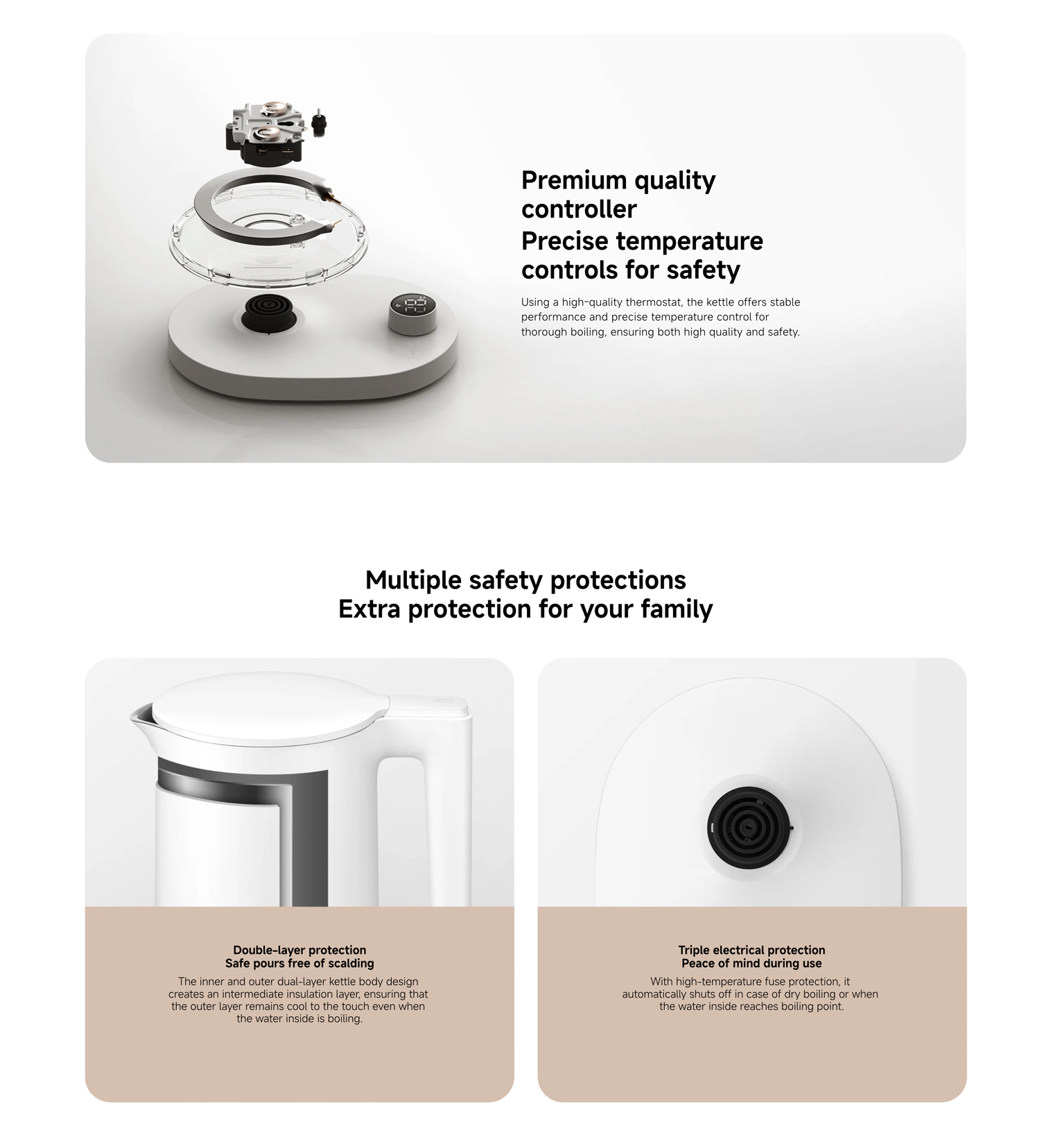 Premium quality controller
Precise temperature controls for safety

Using a high-quality thermostat, the kettle offers stable performance and precise temperature control for thorough boiling, ensuring both high quality and safety.

Multiple safety protections
Extra protection for your family

Double-layer protection
Safe pours free of scalding

The inner and outer dual-layer kettle body design creates an intermediate insulation layer, ensuring that the outer layer remains cool to the touch even when the water inside is boiling.

Triple electrical protection
Peace of mind during use

With high-temperature fuse protection, it automatically shuts off in case of dry boiling or when the water inside reaches boiling point.